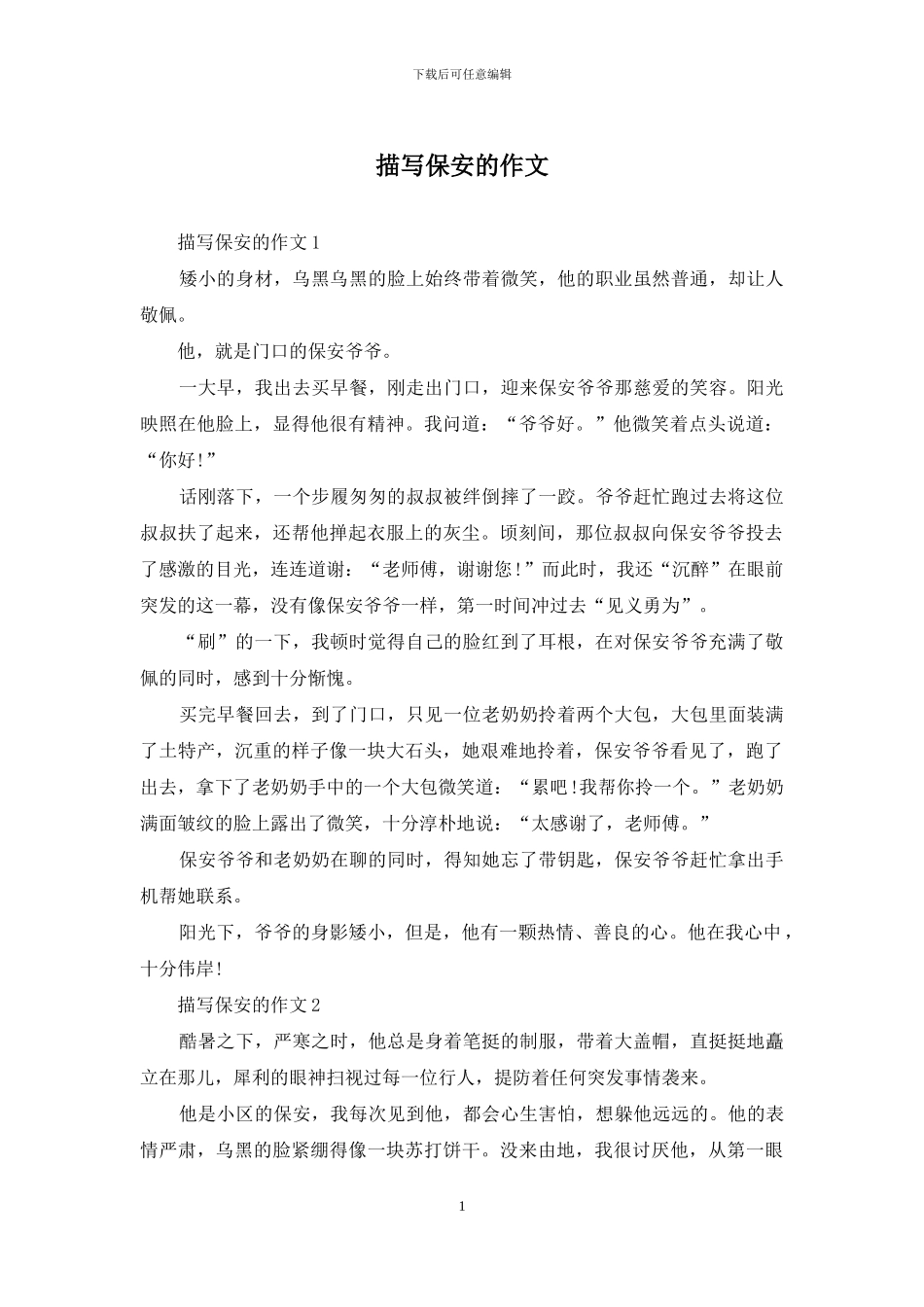 下载后可任意编辑

描写保安的作文

描写保安的作文1

矮小的身材，乌黑乌黑的脸上始终带着微笑，他的职业虽然普通，却让人敬佩。

他，就是门口的保安爷爷。

一大早，我出去买早餐，刚走出门口，迎来保安爷爷那慈爱的笑容。阳光映照在他脸上，显得他很有精神。我问道：“爷爷好。”他微笑着点头说道：“你好!”

话刚落下，一个步履匆匆的叔叔被绊倒摔了一跤。爷爷赶忙跑过去将这位叔叔扶了起来，还帮他掸起衣服上的灰尘。顷刻间，那位叔叔向保安爷爷投去了感激的目光，连连道谢：“老师傅，谢谢您!”而此时，我还“沉醉”在眼前突发的这一幕，没有像保安爷爷一样，第一时间冲过去“见义勇为”。

“刷”的一下，我顿时觉得自己的脸红到了耳根，在对保安爷爷充满了敬佩的同时，感到十分惭愧。

买完早餐回去，到了门口，只见一位老奶奶拎着两个大包，大包里面装满了土特产，沉重的样子像一块大石头，她艰难地拎着，保安爷爷看见了，跑了出去，拿下了老奶奶手中的一个大包微笑道：“累吧!我帮你拎一个。”老奶奶满面皱纹的脸上露出了微笑，十分淳朴地说：“太感谢了，老师傅。”

保安爷爷和老奶奶在聊的同时，得知她忘了带钥匙，保安爷爷赶忙拿出手机帮她联系。

阳光下，爷爷的身影矮小，但是，他有一颗热情、善良的心。他在我心中，十分伟岸!

描写保安的作文2

酷暑之下，严寒之时，他总是身着笔挺的制服，带着大盖帽，直挺挺地矗立在那儿，犀利的眼神扫视过每一位行人，提防着任何突发事情袭来。

他是小区的保安，我每次见到他，都会心生害怕，想躲他远远的。他的表情严肃，乌黑的脸紧绷得像一块苏打饼干。没来由地，我很讨厌他，从第一眼

1